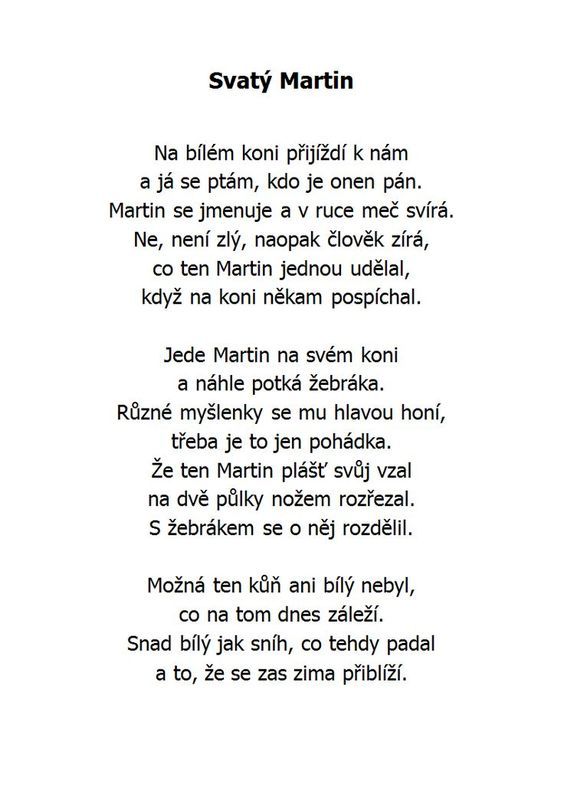 Svatý Martin

Na bílém koni přijíždí k nám
a já se ptám, kdo je onen pán.
Martin se jmenuje a v ruce meč svírá.
Ne, není zlý, naopak člověk zírá,
co ten Martin jednou udělal,
když na koni někam pospíchal.

Jede Martin na svém koni
a náhle potká žebráka.
Různé myšlenky se mu hlavou honí,
třeba je to jen pohádka.
Že ten Martin plášť svůj vzal
na dvě půlky nožem rozřezal.
S žebrákem se o něj rozdělil.

Možná ten kůň ani bílý nebyl,
co na tom dnes záleží.
Snad bílý jak sníh, co tehdy padal
a to, že se zas zima přiblíží.